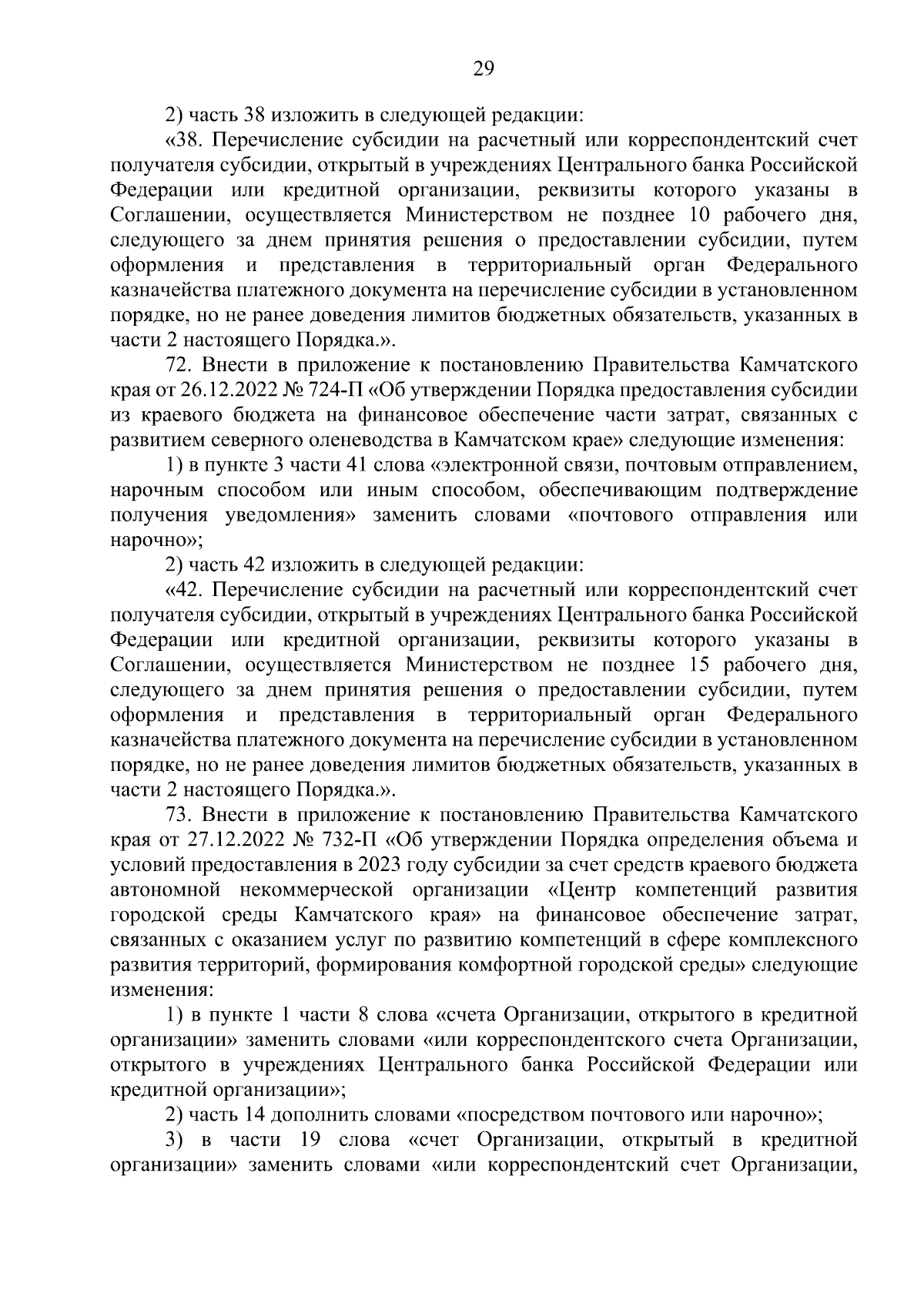 29

2) часть 38 изложить в следующей редакции:

«38. Перечисление субсидии на расчетный или корреспондентский счет получателя субсидии, открытый в учреждениях Центрального банка Российской Федерации или кредитной организации, реквизиты которого указаны в Соглашении, осуществляется Министерством не позднее 10 рабочего дня, следующего за днем принятия решения о предоставлении субсидии, путем оформления и представления в территориальный орган Федерального казначейства платежного документа на перечисление субсидии в установленном порядке, но не ранее доведения лимитов бюджетных обязательств, указанных в части 2 настоящего Порядка.».

72. Внести в приложение к постановлению Правительства Камчатского края от 26.12.2022 № 724-П «Об утверждении Порядка предоставления субсидии из краевого бюджета на финансовое обеспечение части затрат, связанных с развитием северного оленеводства в Камчатском крае» следующие изменения:

1) в пункте 3 части 41 слова «электронной связи, почтовым отправлением, нарочным способом или иным способом, обеспечивающим подтверждение получения уведомления» заменить словами «почтового отправления или нарочно»;

2) часть 42 изложить в следующей редакции:

«42. Перечисление субсидии на расчетный или корреспондентский счет получателя субсидии, открытый в учреждениях Центрального банка Российской Федерации или кредитной организации, реквизиты которого указаны в Соглашении, осуществляется Министерством не позднее 15 рабочего дня, следующего за днем принятия решения о предоставлении субсидии, путем оформления и представления в территориальный орган Федерального казначейства платежного документа на перечисление субсидии в установленном порядке, но не ранее доведения лимитов бюджетных обязательств, указанных в части 2 настоящего Порядка.».

73. Внести в приложение к постановлению Правительства Камчатского края от 27.12.2022 № 732-П «Об утверждении Порядка определения объема и условий предоставления в 2023 году субсидии за счет средств краевого бюджета автономной некоммерческой организации «Центр компетенций развития городской среды Камчатского края» на финансовое обеспечение затрат, связанных с оказанием услуг по развитию компетенций в сфере комплексного развития территорий, формирования комфортной городской среды» следующие изменения:

1) в пункте 1 части 8 слова «счета Организации, открытого в кредитной организации» заменить словами «или корреспондентского счета Организации, открытого в учреждениях Центрального банка Российской Федерации или кредитной организации»;

2) часть 14 дополнить словами «посредством почтового или нарочно»;

3) в части 19 слова «счет Организации, открытый в кредитной организации» заменить словами «или корреспондентский счет Организации,